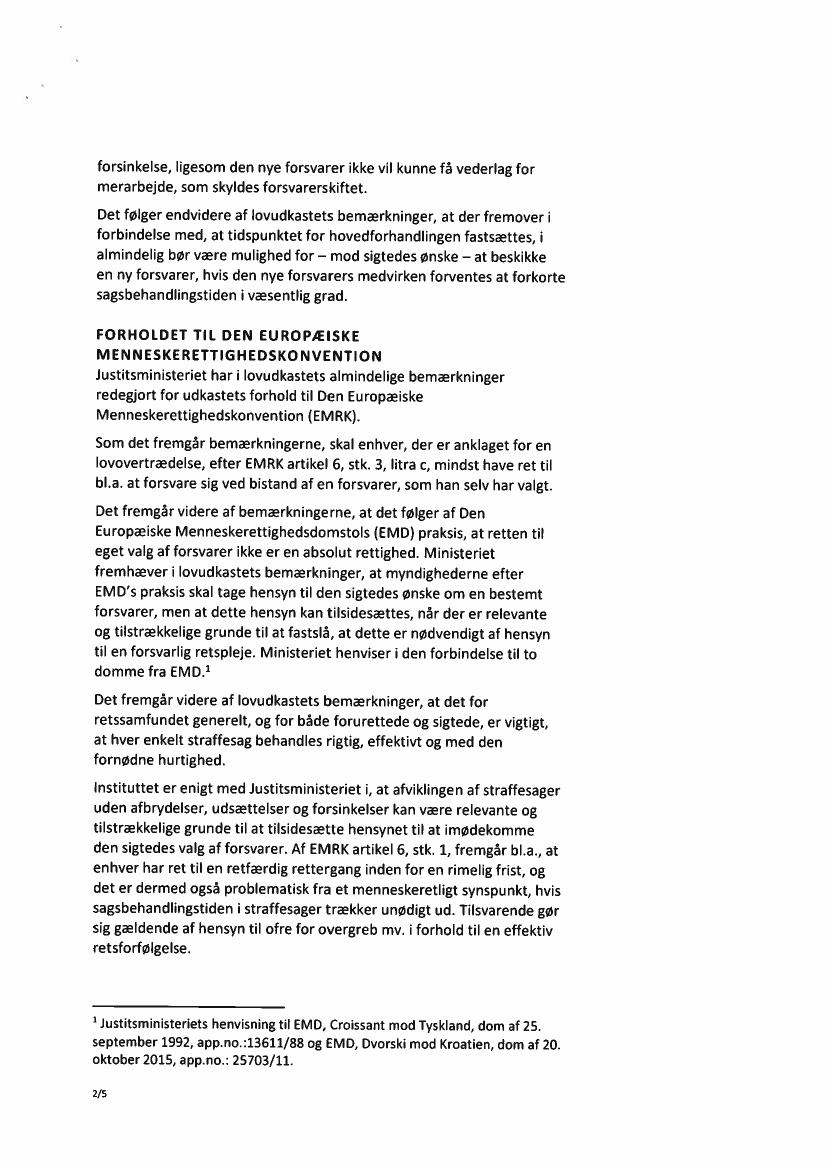 forsinkelse, ligesom den nye forsvarer ikke vil kunne få vederlag for merarbejde, som skyldes forsvarerskiftet.

Det følger endvidere af lovudkastets bemærkninger, at der fremover i forbindelse med, at tidspunktet for hovedforhandlingen fastsættes, i almindelig bør være mulighed for – mod sigtedes ønske – at beskikke en ny forsvarer, hvis den nye forsvarers medvirken forventes at forkorte sagsbehandlingstiden i væsentlig grad.

FORHOLDET TIL DEN EUROPÆISKE MENNESKERETTIGHEDSKONVENTION
Justitsministeriet har i lovudkastets almindelige bemærkninger redegjort for udkastets forhold til Den Europæiske Menneskerettighedskonvention (EMRK).

Som det fremgår bemærkningerne, skal enhver, der er anklaget for en lovovertrædelse, efter EMRK artikel 6, stk. 3, litra c, mindst have ret til bl.a. at forsvare sig ved bistand af en forsvarer, som han selv har valgt.

Det fremgår videre af bemærkningerne, at det følger af Den Europæiske Menneskerettighedsdomstols (EMD) praksis, at retten til eget valg af forsvarer ikke er en absolut rettighed. Ministeriet fremhæver i lovudkastets bemærkninger, at myndighederne efter EMD's praksis skal tage hensyn til den sigtedes ønske om en bestemt forsvarer, men at dette hensyn kan tilsidesættes, når der er relevante og tilstrækkelige grunde til at fastslå, at dette er nødvendigt af hensyn til en forsvarlig retspleje. Ministeriet henviser i den forbindelse til to domme fra EMD.$^1$

Det fremgår videre af lovudkastets bemærkninger, at det for retssamfundet generelt, og for både forurettede og sigtede, er vigtigt, at hver enkelt straffesag behandles rigtig, effektivt og med den fornødne hurtighed.

Instituttet er enigt med Justitsministeriet i, at afviklingen af straffesager uden afbrydelser, udsættelser og forsinkelser kan være relevante og tilstrækkelige grunde til at tilsidesætte hensynet til at imødekomme den sigtedes valg af forsvarer. Af EMRK artikel 6, stk. 1, fremgår bl.a., at enhver har ret til en retfærdig rettergang inden for en rimelig frist, og det er dermed også problematisk fra et menneskeretligt synspunkt, hvis sagsbehandlingstiden i straffesager trækker unødigt ud. Tilsvarende gør sig gældende af hensyn til ofre for overgreb mv. i forhold til en effektiv retsforfølgelse.

$^1$ Justitsministeriets henvisning til EMD, Croissant mod Tyskland, dom af 25. september 1992, app.no.:13611/88 og EMD, Dvorski mod Kroatien, dom af 20. oktober 2015, app.no.: 25703/11.

2/5